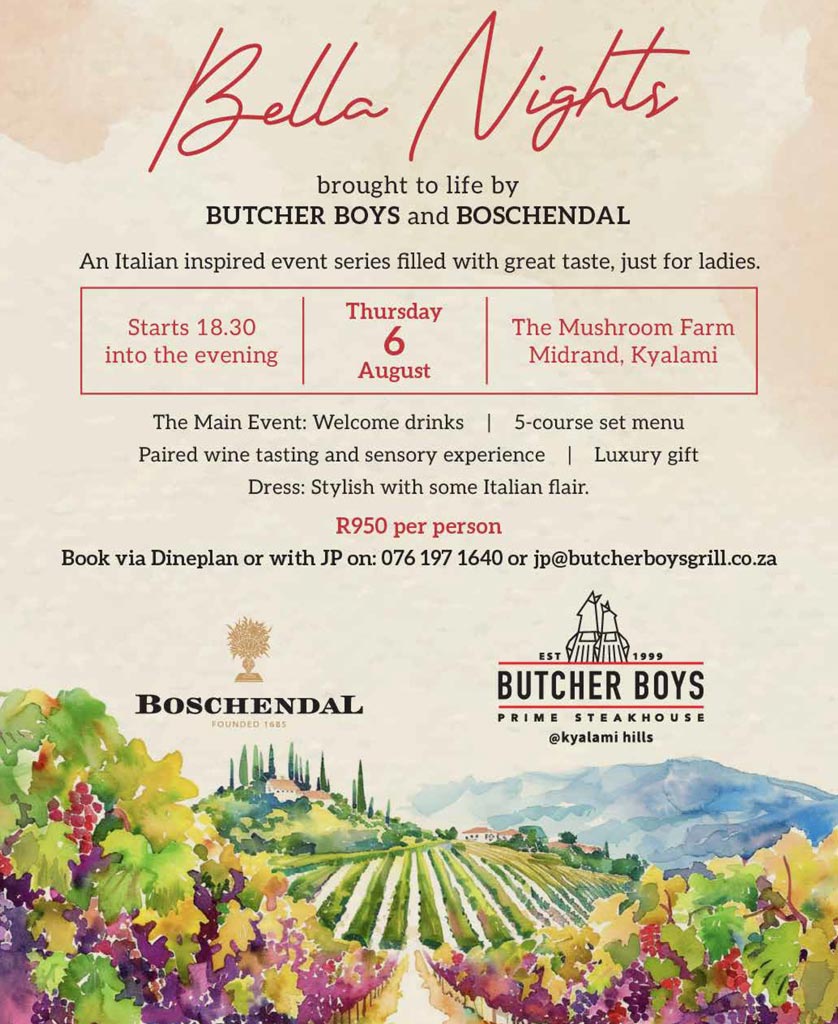 Bella Nights

brought to life by
BUTCHER BOYS and BOSCHENDAL

An Italian inspired event series filled with great taste, just for ladies.

Starts 18.30
into the evening

Thursday
6
August

The Mushroom Farm
Midrand, Kyalami

The Main Event: Welcome drinks | 5-course set menu
Paired wine tasting and sensory experience | Luxury gift
Dress: Stylish with some Italian flair.

R950 per person

Book via Dineplan or with JP on: 076 197 1640 or jp@butcherboysgrill.co.za

BOSCHENDAL
FOUNDED 1685

EST 1999
BUTCHER BOYS
PRIME STEAKHOUSE
@kyalami hills